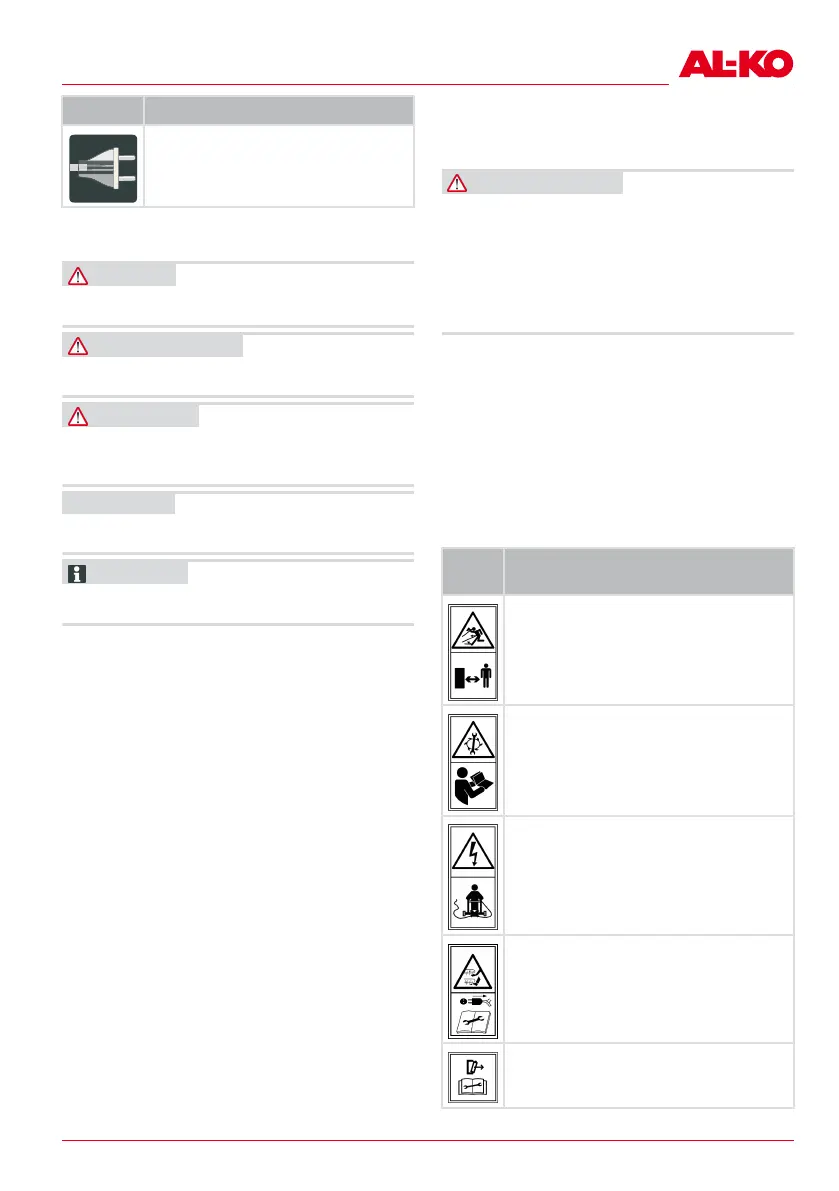 AL-KO